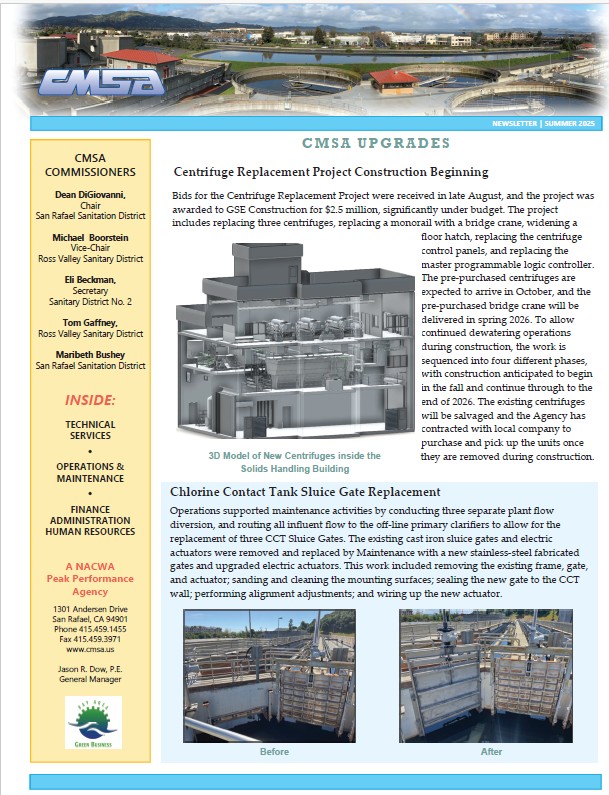 CMSA

NEWSLETTER | SUMMER 2025

CMSA COMMISSIONERS

Dean DiGiovanni, Chair San Rafael Sanitation District

Michael Boorstein Vice-Chair Ross Valley Sanitary District

Eli Beckman, Secretary Sanitary District No. 2

Tom Gaffney, Ross Valley Sanitary District

Maribeth Bushey San Rafael Sanitation District

INSIDE:

TECHNICAL SERVICES

•

OPERATIONS & MAINTENANCE

•

FINANCE ADMINISTRATION HUMAN RESOURCES

A NACWA Peak Performance Agency

1301 Andersen Drive San Rafael, CA 94901 Phone 415.459.1455 Fax 415.459.3971 www.cmsa.us

Jason R. Dow, P.E. General Manager

BAY AREA GREEN BUSINESS

CMSA UPGRADES

Centrifuge Replacement Project Construction Beginning

Bids for the Centrifuge Replacement Project were received in late August, and the project was awarded to GSE Construction for $2.5 million, significantly under budget. The project includes replacing three centrifuges, replacing a monorail with a bridge crane, widening a floor hatch, replacing the centrifuge control panels, and replacing the master programmable logic controller. The pre-purchased centrifuges are expected to arrive in October, and the pre-purchased bridge crane will be delivered in spring 2026. To allow continued dewatering operations during construction, the work is sequenced into four different phases, with construction anticipated to begin in the fall and continue through to the end of 2026. The existing centrifuges will be salvaged and the Agency has contracted with local company to purchase and pick up the units once they are removed during construction.

3D Model of New Centrifuges inside the Solids Handling Building

Chlorine Contact Tank Sluice Gate Replacement

Operations supported maintenance activities by conducting three separate plant flow diversion, and routing all influent flow to the off-line primary clarifiers to allow for the replacement of three CCT Sluice Gates. The existing cast iron sluice gates and electric actuators were removed and replaced by Maintenance with a new stainless-steel fabricated gates and upgraded electric actuators. This work included removing the existing frame, gate, and actuator; sanding and cleaning the mounting surfaces; sealing the new gate to the CCT wall; performing alignment adjustments; and wiring up the new actuator.

Before

After